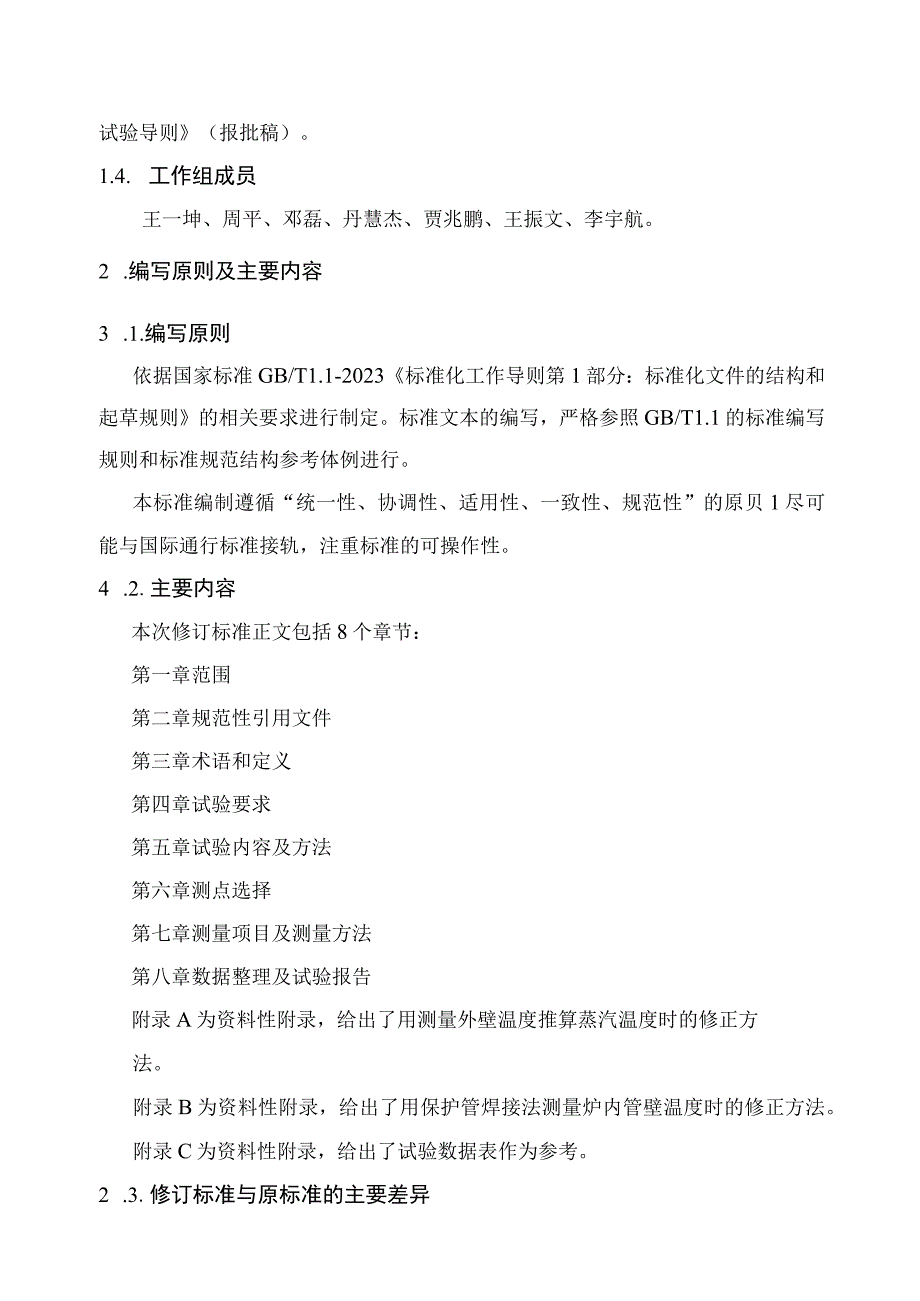 试验导则》（报批稿）。

1.4. 工作组成员

王一坤、周平、邓磊、丹慧杰、贾兆鹏、王振文、李宇航。

2 .编写原则及主要内容

3 .1.编写原则

依据国家标准 GB/T1.1-2023《标准化工作导则第 1 部分：标准化文件的结构和起草规则》的相关要求进行制定。标准文本的编写，严格参照 GB/T1.1 的标准编写规则和标准规范结构参考体例进行。

本标准编制遵循“统一性、协调性、适用性、一致性、规范性”的原贝 1 尽可能与国际通行标准接轨，注重标准的可操作性。

4 .2. 主要内容

本次修订标准正文包括 8 个章节：

第一章范围

第二章规范性引用文件

第三章术语和定义

第四章试验要求

第五章试验内容及方法

第六章测点选择

第七章测量项目及测量方法

第八章数据整理及试验报告

附录 A 为资料性附录，给出了用测量外壁温度推算蒸汽温度时的修正方法。

附录 B 为资料性附录，给出了用保护管焊接法测量炉内管壁温度时的修正方法。

附录 C 为资料性附录，给出了试验数据表作为参考。

2 .3. 修订标准与原标准的主要差异